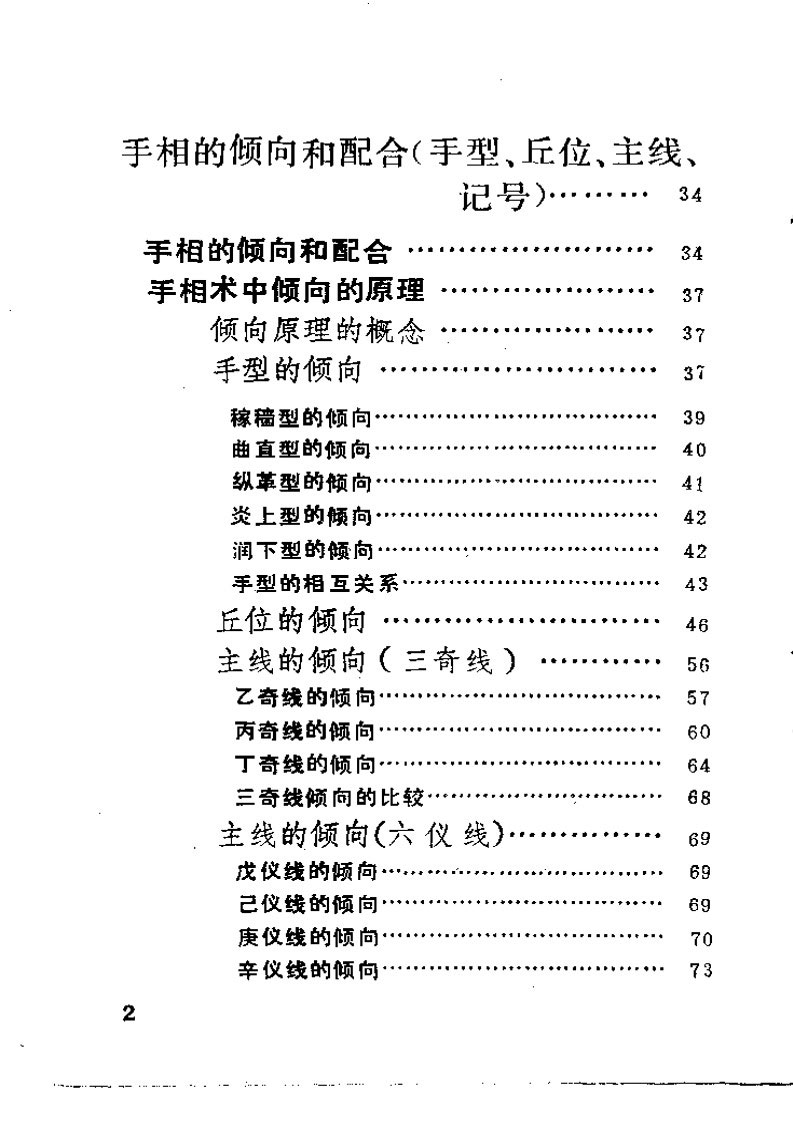 手相的倾向和配合(手型、丘位、主线、记号) 34

手相的倾向和配合 34

手相术中倾向的原理 37

倾向原理的概念 37

手型的倾向 37

稼穑型的倾向 39

曲直型的倾向 40

纵革型的倾向 41

炎上型的倾向 42

润下型的倾向 42

手型的相互关系 43

丘位的倾向 46

主线的倾向(三奇线) 56

乙奇线的倾向 57

丙奇线的倾向 60

丁奇线的倾向 64

三奇线倾向的比较 68

主线的倾向(六仪线) 69

戊仪线的倾向 69

己仪线的倾向 69

庚仪线的倾向 70

辛仪线的倾向 73

2